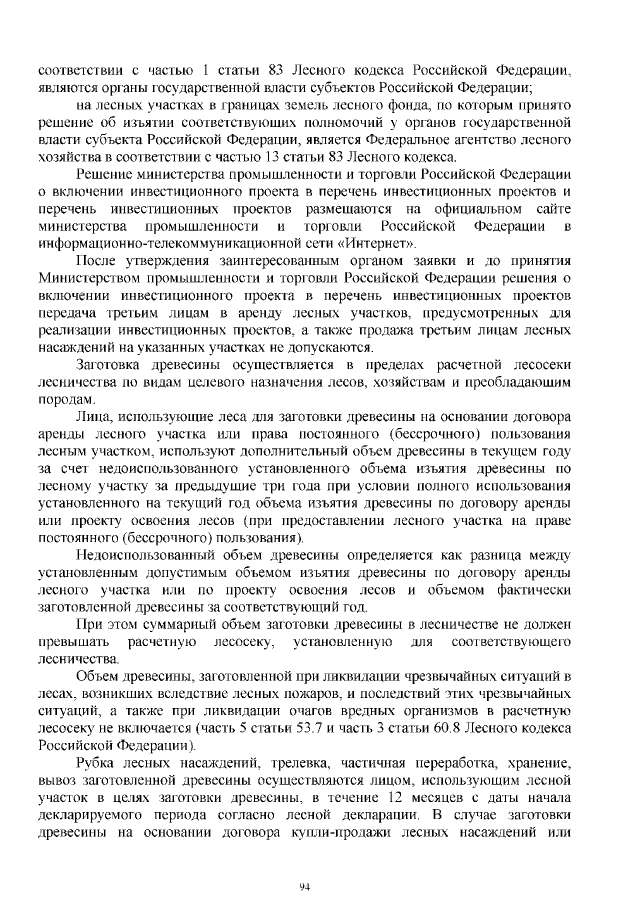 соответствии с частью 1 статьи 83 Лесного кодекса Российской Федерации, являются органы государственной власти субъектов Российской Федерации;

на лесных участках в границах земель лесного фонда, по которым принято решение об изъятии соответствующих полномочий у органов государственной власти субъекта Российской Федерации, является Федеральное агентство лесного хозяйства в соответствии с частью 13 статьи 83 Лесного кодекса.

Решение министерства промышленности и торговли Российской Федерации о включении инвестиционного проекта в перечень инвестиционных проектов и перечень инвестиционных проектов размещаются на официальном сайте министерства промышленности и торговли Российской Федерации в информационно-телекоммуникационной сети «Интернет».

После утверждения заинтересованным органом заявки и до принятия Министерством промышленности и торговли Российской Федерации решения о включении инвестиционного проекта в перечень инвестиционных проектов передача третьим лицам в аренду лесных участков, предусмотренных для реализации инвестиционных проектов, а также продажа третьим лицам лесных насаждений на указанных участках не допускаются.

Заготовка древесины осуществляется в пределах расчетной лесосеки лесничества по видам целевого назначения лесов, хозяйствам и преобладающим породам.

Лица, использующие леса для заготовки древесины на основании договора аренды лесного участка или права постоянного (бессрочного) пользования лесным участком, используют дополнительный объем древесины в текущем году за счет недоиспользованного установленного объема изъятия древесины по лесному участку за предыдущие три года при условии полного использования установленного на текущий год объема изъятия древесины по договору аренды или проекту освоения лесов (при предоставлении лесного участка на праве постоянного (бессрочного) пользования).

Недоиспользованный объем древесины определяется как разница между установленным допустимым объемом изъятия древесины по договору аренды лесного участка или по проекту освоения лесов и объемом фактически заготовленной древесины за соответствующий год.

При этом суммарный объем заготовки древесины в лесничестве не должен превышать расчетную лесосеку, установленную для соответствующего лесничества.

Объем древесины, заготовленной при ликвидации чрезвычайных ситуаций в лесах, возникших вследствие лесных пожаров, и последствий этих чрезвычайных ситуаций, а также при ликвидации очагов вредных организмов в расчетную лесосеку не включается (часть 5 статьи 53.7 и часть 3 статьи 60.8 Лесного кодекса Российской Федерации).

Рубка лесных насаждений, трелевка, частичная переработка, хранение, вывоз заготовленной древесины осуществляются лицом, использующим лесной участок в целях заготовки древесины, в течение 12 месяцев с даты начала декларируемого периода согласно лесной декларации. В случае заготовки древесины на основании договора купли-продажи лесных насаждений или

94